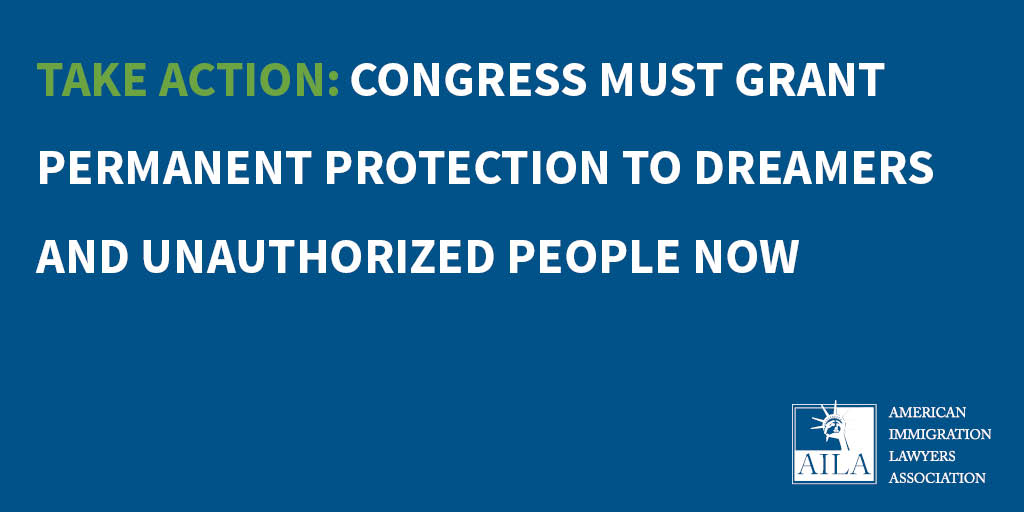 TAKE ACTION: CONGRESS MUST GRANT PERMANENT PROTECTION TO DREAMERS AND UNAUTHORIZED PEOPLE NOW

AILA

AMERICAN
IMMIGRATION
LAWYERS
ASSOCIATION